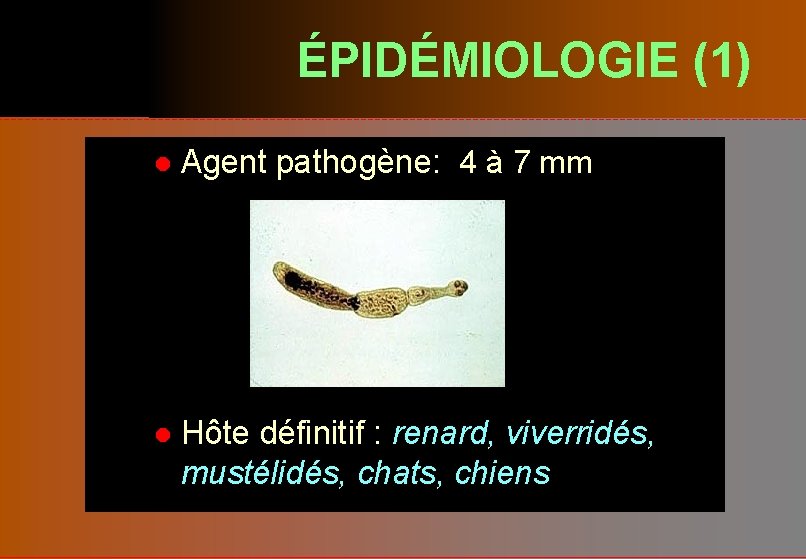 ÉPIDÉMIOLOGIE (1)

• Agent pathogène:  4 à 7 mm

• Hôte définitif : renard, viverridés, mustélidés, chats, chiens